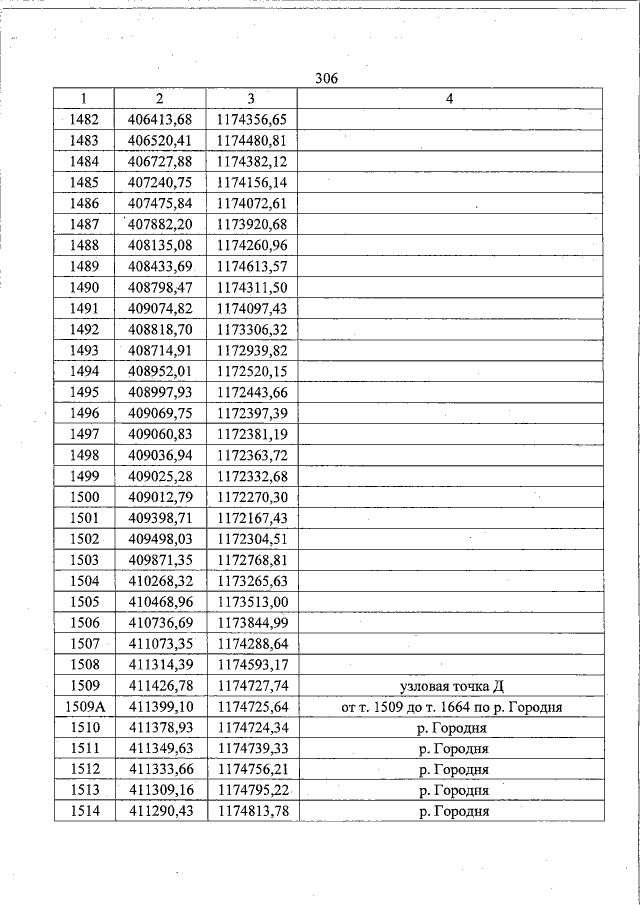 306

| 1 | 2 | 3 | 4 |
|---|---|---|---|
| 1482 | 406413,68 | 1174356,65 | |
| 1483 | 406520,41 | 1174480,81 | |
| 1484 | 406727,88 | 1174382,12 | |
| 1485 | 407240,75 | 1174156,14 | |
| 1486 | 407475,84 | 1174072,61 | |
| 1487 | 407882,20 | 1173920,68 | |
| 1488 | 408135,08 | 1174260,96 | |
| 1489 | 408433,69 | 1174613,57 | |
| 1490 | 408798,47 | 1174311,50 | |
| 1491 | 409074,82 | 1174097,43 | |
| 1492 | 408818,70 | 1173306,32 | |
| 1493 | 408714,91 | 1172939,82 | |
| 1494 | 408952,01 | 1172520,15 | |
| 1495 | 408997,93 | 1172443,66 | |
| 1496 | 409069,75 | 1172397,39 | |
| 1497 | 409060,83 | 1172381,19 | |
| 1498 | 409036,94 | 1172363,72 | |
| 1499 | 409025,28 | 1172332,68 | |
| 1500 | 409012,79 | 1172270,30 | |
| 1501 | 409398,71 | 1172167,43 | |
| 1502 | 409498,03 | 1172304,51 | |
| 1503 | 409871,35 | 1172768,81 | |
| 1504 | 410268,32 | 1173265,63 | |
| 1505 | 410468,96 | 1173513,00 | |
| 1506 | 410736,69 | 1173844,99 | |
| 1507 | 411073,35 | 1174288,64 | |
| 1508 | 411314,39 | 1174593,17 | |
| 1509 | 411426,78 | 1174727,74 | узловая точка Д |
| 1509А | 411399,10 | 1174725,64 | от т. 1509 до т. 1664 по р. Городня |
| 1510 | 411378,93 | 1174724,34 | р. Городня |
| 1511 | 411349,63 | 1174739,33 | р. Городня |
| 1512 | 411333,66 | 1174756,21 | р. Городня |
| 1513 | 411309,16 | 1174795,22 | р. Городня |
| 1514 | 411290,43 | 1174813,78 | р. Городня |